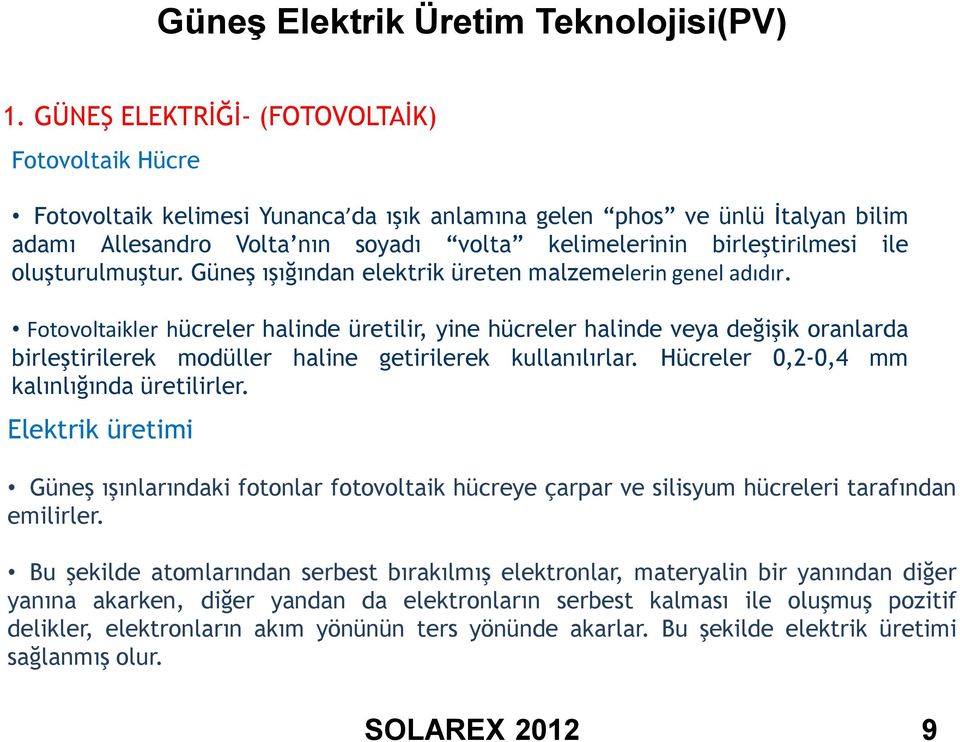 Güneş Elektrik Üretim Teknolojisi(PV)

1. GÜNEŞ ELEKTRİĞİ- (FOTOVOLTAİK)

Fotovoltaik Hücre

• Fotovoltaik kelimesi Yunanca'da ışık anlamına gelen "phos" ve ünlü İtalyan bilim adamı Allesandro Volta'nın soyadı "volta" kelimelerinin birleştirilmesi ile oluşturulmuştur. Güneş ışığından elektrik üreten malzemelerin genel adıdır.

• Fotovoltaikler hücreler halinde üretilir, yine hücreler halinde veya değişik oranlarda birleştirilerek modüller haline getirilerek kullanılırlar. Hücreler 0,2-0,4 mm kalınlığında üretilirler.

Elektrik üretimi

• Güneş ışınlarındaki fotonlar fotovoltaik hücreye çarpar ve silisyum hücreleri tarafından emilirler.

• Bu şekilde atomlarından serbest bırakılmış elektronlar, materyalin bir yanından diğer yanına akarken, diğer yandan da elektronların serbest kalması ile oluşmuş pozitif delikler, elektronların akım yönünün ters yönünde akarlar. Bu şekilde elektrik üretimi sağlanmış olur.

SOLAREX 2012

9